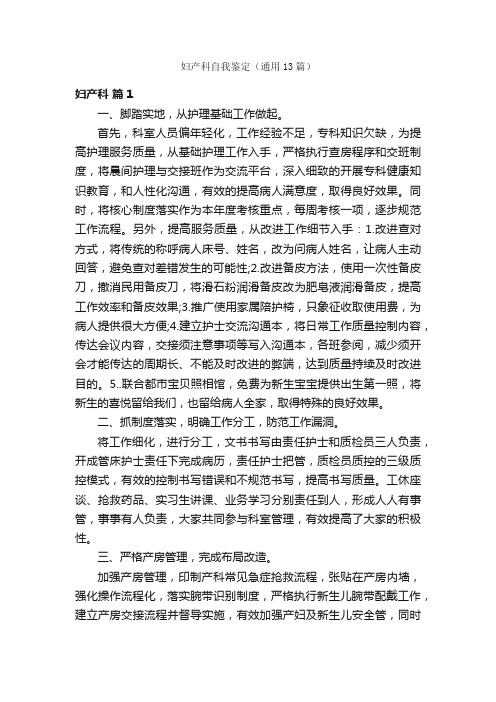 妇产科自我鉴定（通用13篇）

妇产科 篇1

一、脚踏实地，从护理基础工作做起。

首先，科室人员偏年轻化，工作经验不足，专科知识欠缺，为提高护理服务质量，从基础护理工作入手，严格执行查房程序和交班制度，将晨间护理与交接班作为交流平台，深入细致的开展专科健康知识教育，和人性化沟通，有效的提高病人满意度，取得良好效果。同时，将核心制度落实作为本年度考核重点，每周考核一项，逐步规范工作流程。另外，提高服务质量，从改进工作细节入手：1.改进查对方式，将传统的称呼病人床号、姓名，改为问病人姓名，让病人主动回答，避免查对差错发生的可能性;2.改进备皮方法，使用一次性备皮刀，撤消民用备皮刀，将滑石粉润滑备皮改为肥皂液润滑备皮，提高工作效率和备皮效果;3.推广使用家属陪护椅，只象征收取使用费，为病人提供很大方便;4.建立护士交流沟通本，将日常工作质量控制内容，传达会议内容，交接须注意事项等写入沟通本，各班参阅，减少须开会才能传达的周期长、不能及时改进的弊端，达到质量持续及时改进目的。5..联合都市宝贝照相馆，免费为新生宝宝提供出生第一照，将新生的喜悦留给我们，也留给病人全家，取得特殊的良好效果。

二、抓制度落实，明确工作分工，防范工作漏洞。

将工作细化，进行分工，文书书写由责任护士和质检员三人负责，开成管床护士责任下完成病历，责任护士把管，质检员质控的三级质控模式，有效的控制书写错误和不规范书写，提高书写质量。工休座谈、抢救药品、实习生讲课、业务学习分别责任到人，形成人人有事管，事事有人负责，大家共同参与科室管理，有效提高了大家的积极性。

三、严格产房管理，完成布局改造。

加强产房管理，印制产科常见急症抢救流程，张贴在产房内墙，强化操作流程化，落实腕带识别制度，严格执行新生儿腕带配戴工作，建立产房交接流程并督导实施，有效加强产妇及新生儿安全管，同时